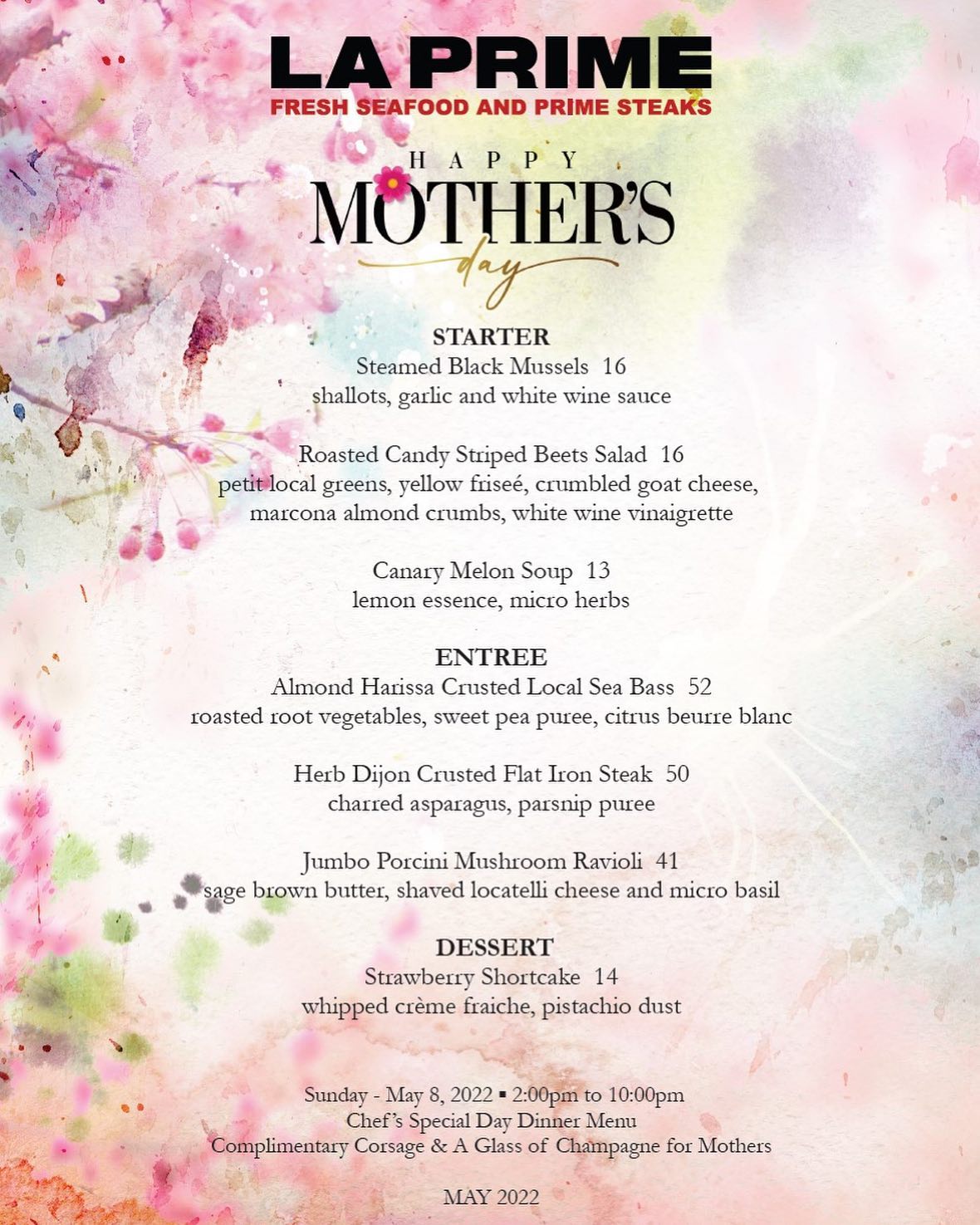 LA PRIME
FRESH SEAFOOD AND PRIME STEAKS

HAPPY
MOTHER'S
day

STARTER
Steamed Black Mussels 16
shallots, garlic and white wine sauce

Roasted Candy Striped Beets Salad 16
petit local greens, yellow friseé, crumbled goat cheese, marcona almond crumbs, white wine vinaigrette

Canary Melon Soup 13
lemon essence, micro herbs

ENTREE
Almond Harissa Crusted Local Sea Bass 52
roasted root vegetables, sweet pea puree, citrus beurre blanc

Herb Dijon Crusted Flat Iron Steak 50
charred asparagus, parsnip puree

Jumbo Porcini Mushroom Ravioli 41
sage brown butter, shaved locatelli cheese and micro basil

DESSERT
Strawberry Shortcake 14
whipped crème fraiche, pistachio dust

Sunday - May 8, 2022 ▪ 2:00pm to 10:00pm
Chef's Special Day Dinner Menu
Complimentary Corsage & A Glass of Champagne for Mothers

MAY 2022